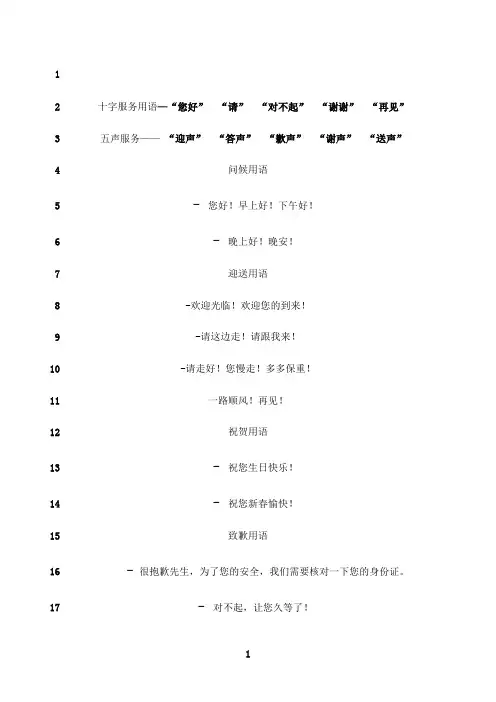 1

2 十字服务用语—“您好” “请” “对不起” “谢谢” “再见”

3 五声服务—— “迎声” “答声” “歉声” “谢声” “送声”

4 问候用语

5 – 您好！早上好！下午好！

6 – 晚上好！晚安！

7 迎送用语

8 -欢迎光临！欢迎您的到来！

9 -请这边走！请跟我来！

10 -请走好！您慢走！多多保重！

11 一路顺风！再见！

12 祝贺用语

13 – 祝您生日快乐！

14 – 祝您新春愉快！

15 致歉用语

16 – 很抱歉先生，为了您的安全，我们需要核对一下您的身份证。

17 – 对不起，让您久等了！

1